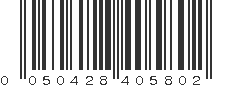 0 050428 405802